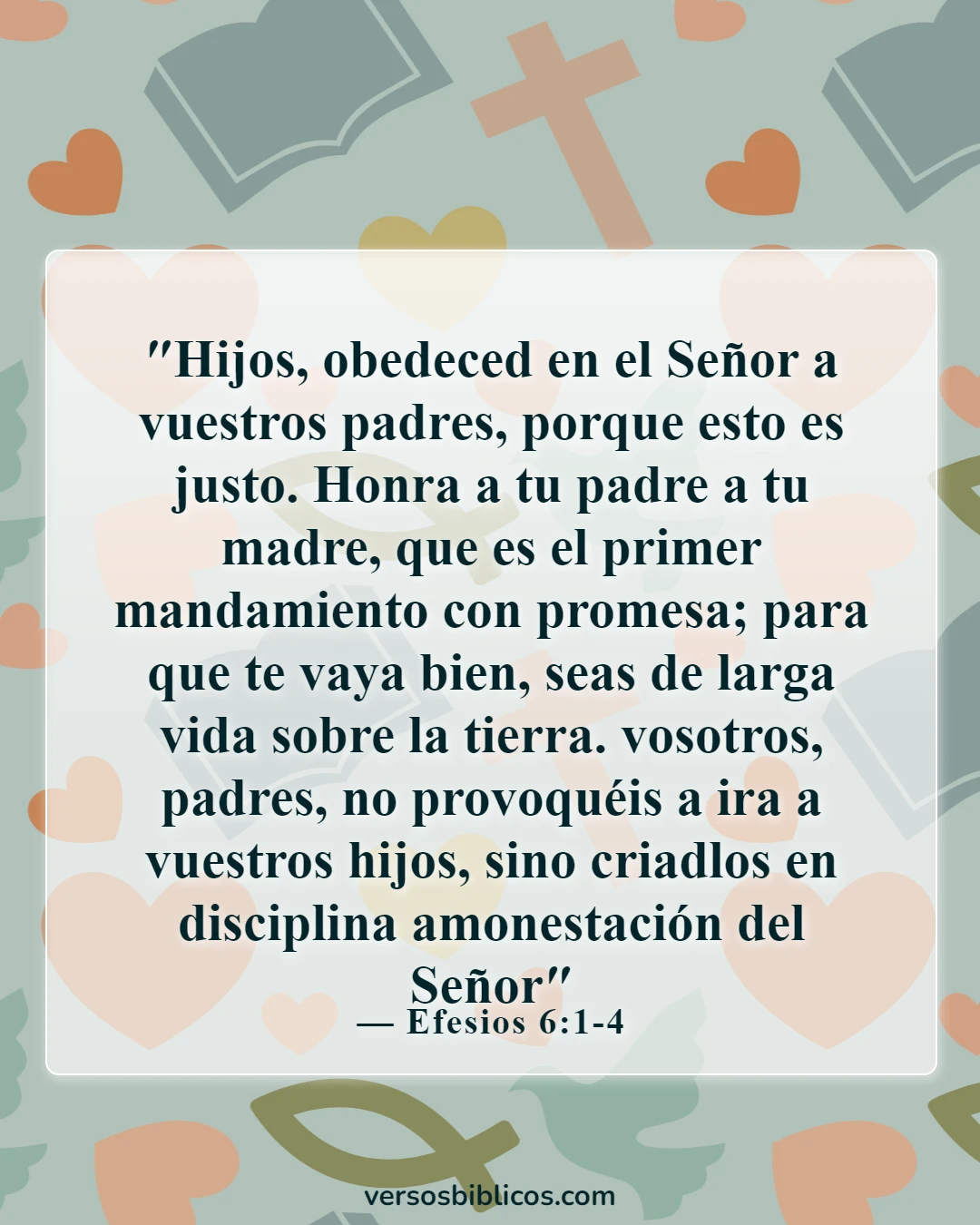 "Hijos, obedeced en el Señor a vuestros padres, porque esto es justo. Honra a tu padre a tu madre, que es el primer mandamiento con promesa; para que te vaya bien, seas de larga vida sobre la tierra. vosotros, padres, no provoquéis a ira a vuestros hijos, sino criadlos en disciplina amonestación del Señor"

— Efesios 6:1-4

versosbiblicos.com